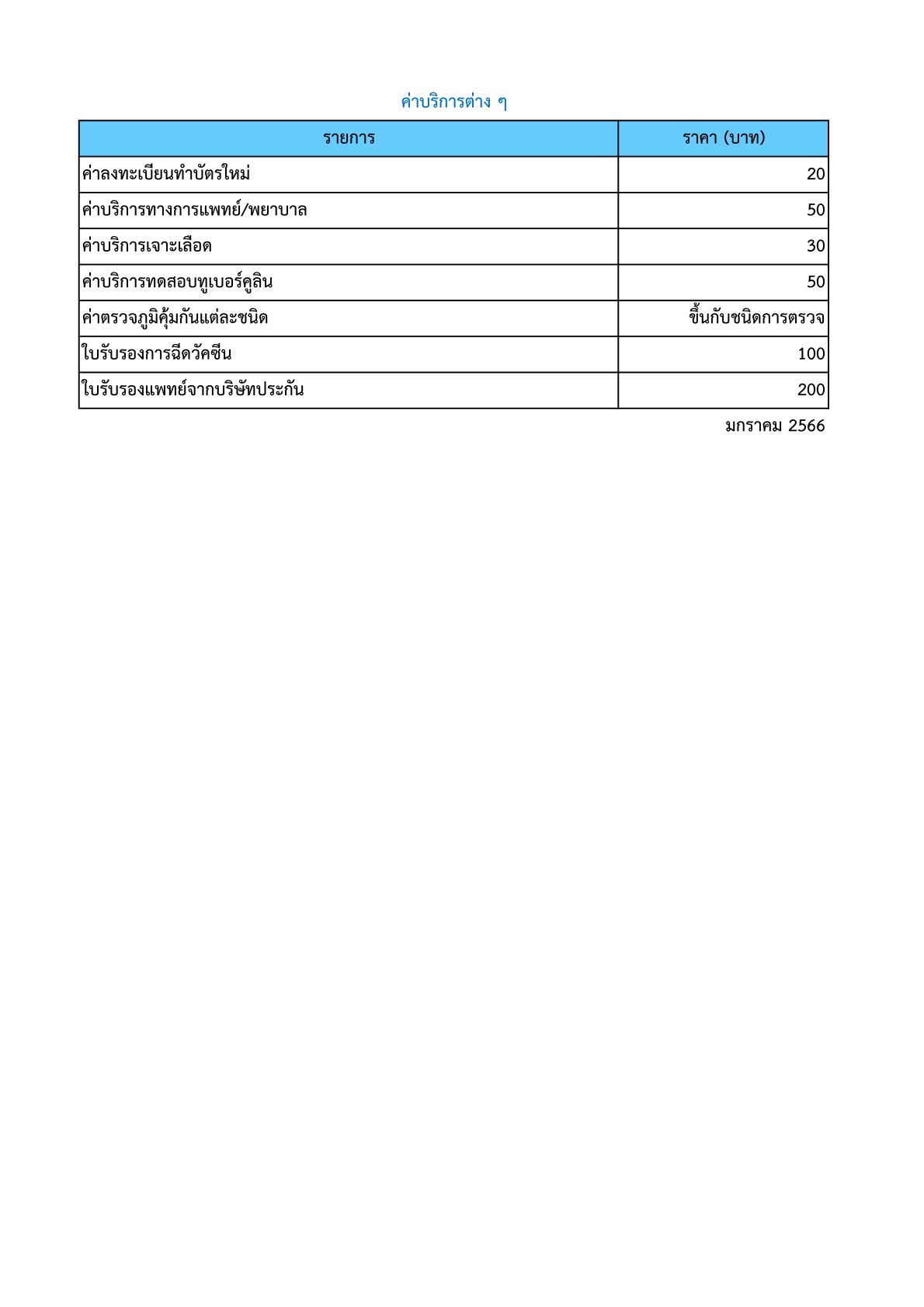 ค่าบริการต่าง ๆ

| รายการ | ราคา (บาท) |
|---|---|
| ค่าลงทะเบียนทำบัตรใหม่ | 20 |
| ค่าบริการทางการแพทย์/พยาบาล | 50 |
| ค่าบริการเจาะเลือด | 30 |
| ค่าบริการทดสอบทูเบอร์คูลิน | 50 |
| ค่าตรวจภูมิคุ้มกันแต่ละชนิด | ขึ้นกับชนิดการตรวจ |
| ใบรับรองการฉีดวัคซีน | 100 |
| ใบรับรองแพทย์จากบริษัทประกัน | 200 |

มกราคม 2566